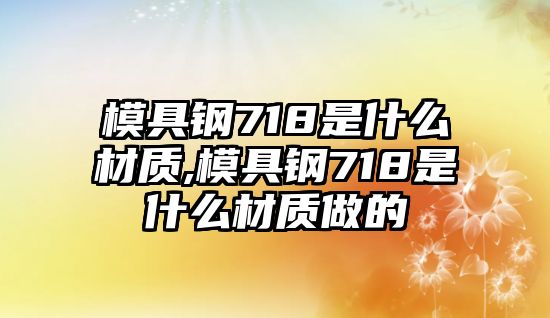 模具钢718是什么材质,模具钢718是什么材质做的